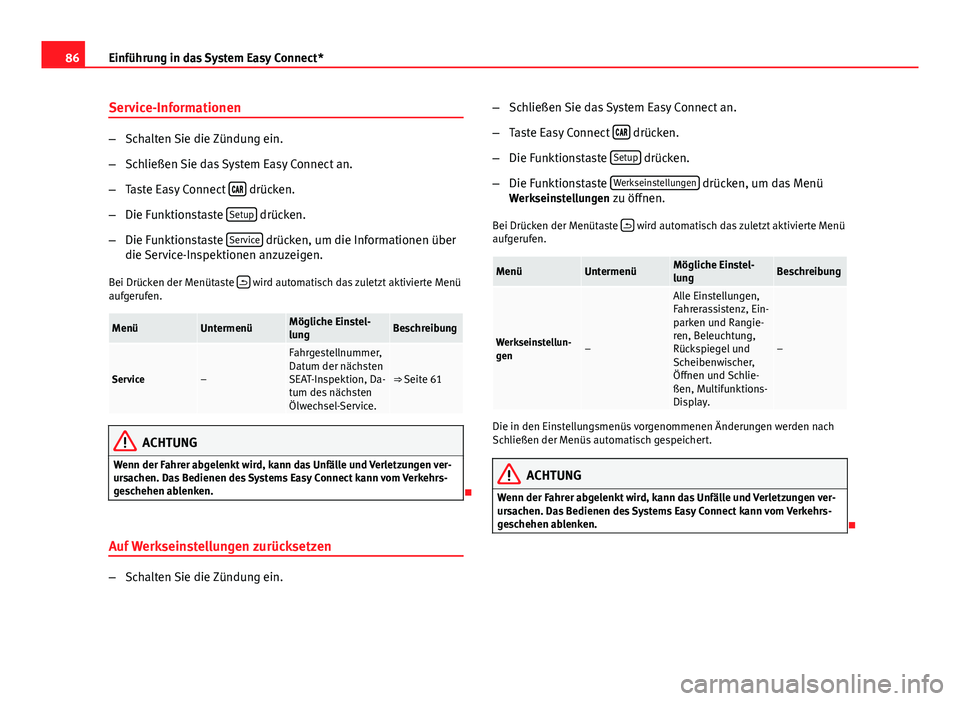 86 Einführung in das System Easy Connect*

Service-Informationen

– Schalten Sie die Zündung ein.

– Schließen Sie das System Easy Connect an.

– Taste Easy Connect CAR drücken.

– Die Funktionstaste Setup drücken.

– Die Funktionstaste Service drücken, um die Informationen über die Service-Inspektionen anzuzeigen.

Bei Drücken der Menütaste wird automatisch das zuletzt aktivierte Menü aufgerufen.

| Menü | Untermenü | Mögliche Einstellung | Beschreibung |
|---|---|---|---|
| Service | – | Fahrgestellnummer, Datum der nächsten SEAT-Inspektion, Datum des nächsten Ölwechsel-Service. | ⇒ Seite 61 |

ACHTUNG

Wenn der Fahrer abgelenkt wird, kann das Unfälle und Verletzungen verursachen. Das Bedienen des Systems Easy Connect kann vom Verkehrsgeschehen ablenken.

Auf Werkseinstellungen zurücksetzen

– Schalten Sie die Zündung ein.

– Schließen Sie das System Easy Connect an.

– Taste Easy Connect CAR drücken.

– Die Funktionstaste Setup drücken.

– Die Funktionstaste Werkseinstellungen drücken, um das Menü Werkseinstellungen zu öffnen.

Bei Drücken der Menütaste wird automatisch das zuletzt aktivierte Menü aufgerufen.

| Menü | Untermenü | Mögliche Einstellung | Beschreibung |
|---|---|---|---|
| Werkseinstellungen | – | Alle Einstellungen, Fahrerassistenz, Einparken und Rangieren, Beleuchtung, Rückspiegel und Scheibenwischer, Öffnen und Schließen, Multifunktions-Display. | – |

Die in den Einstellungsmenüs vorgenommenen Änderungen werden nach Schließen der Menüs automatisch gespeichert.

ACHTUNG

Wenn der Fahrer abgelenkt wird, kann das Unfälle und Verletzungen verursachen. Das Bedienen des Systems Easy Connect kann vom Verkehrsgeschehen ablenken.

carmanualsonline.info